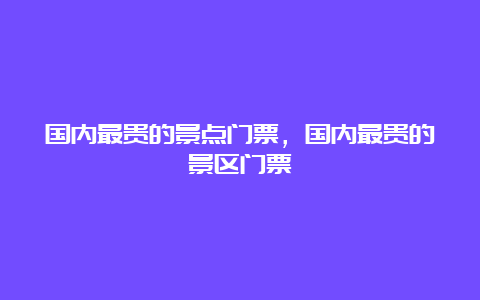 国内最贵的景点门票，国内最贵的景区门票